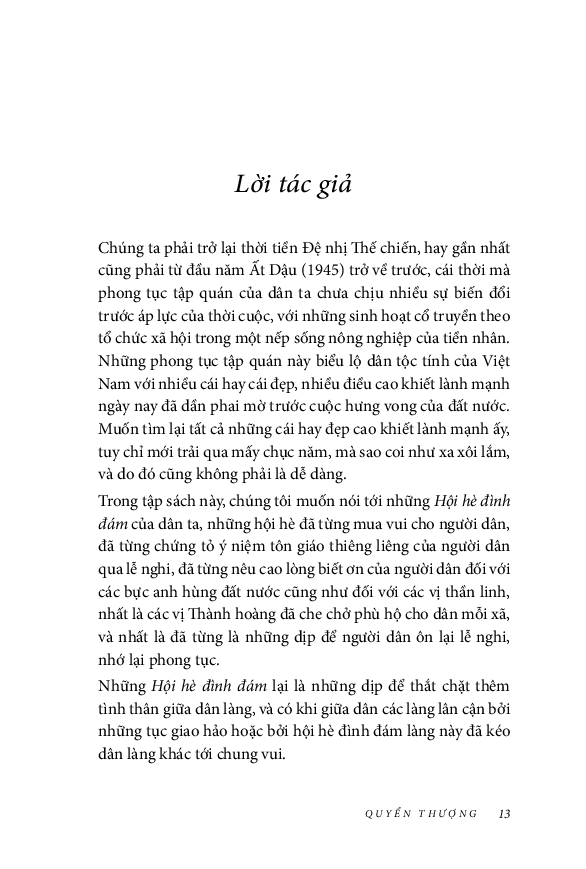 Lời tác giả

Chúng ta phải trở lại thời tiền Đệ nhị Thế chiến, hay gần nhất cũng phải từ đầu năm Ất Dậu (1945) trở về trước, cái thời mà phong tục tập quán của dân ta chưa chịu nhiều sự biến đổi trước áp lực của thời cuộc, với những sinh hoạt cổ truyền theo tổ chức xã hội trong một nếp sống nông nghiệp của tiền nhân. Những phong tục tập quán này biểu lộ dân tộc tính của Việt Nam với nhiều cái hay cái đẹp, nhiều điều cao khiết lành mạnh ngày nay đã dần phai mờ trước cuộc hưng vong của đất nước. Muốn tìm lại tất cả những cái hay đẹp cao khiết lành mạnh ấy, tuy chỉ mới trải qua mấy chục năm, mà sao coi như xa xôi lắm, và do đó cũng không phải là dễ dàng.

Trong tập sách này, chúng tôi muốn nói tới những Hội hè đình đám của dân ta, những hội hè đã từng mua vui cho người dân, đã từng chứng tỏ ý niệm tôn giáo thiêng liêng của người dân qua lễ nghi, đã từng nêu cao lòng biết ơn của người dân đối với các bực anh hùng đất nước cũng như đối với các vị thần linh, nhất là các vị Thành hoàng đã che chở phù hộ cho dân mỗi xã, và nhất là đã từng là những dịp để người dân ôn lại lễ nghi, nhớ lại phong tục.

Những Hội hè đình đám lại là những dịp để thắt chặt thêm tình thân giữa dân làng, và có khi giữa dân các làng lân cận bởi những tục giao hảo hoặc bởi hội hè đình đám làng này đã kéo dân làng khác tới chung vui.

QUYỂN THƯỢNG 13